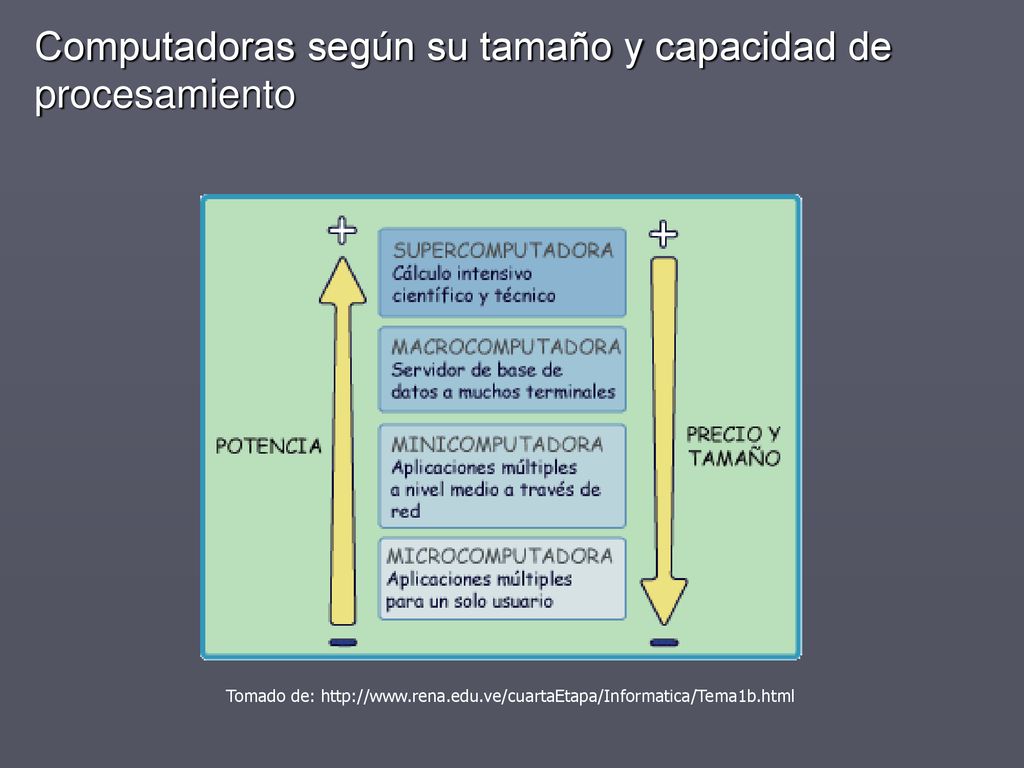 Computadoras según su tamaño y capacidad de procesamiento

+

POTENCIA

−

SUPERCOMPUTADORA
Cálculo intensivo científico y técnico

MACROCOMPUTADORA
Servidor de base de datos a muchos terminales

MINICOMPUTADORA
Aplicaciones múltiples a nivel medio a través de red

MICROCOMPUTADORA
Aplicaciones múltiples para un solo usuario

+

PRECIO Y TAMAÑO

−

Tomado de: http://www.rena.edu.ve/cuartaEtapa/Informatica/Tema1b.html